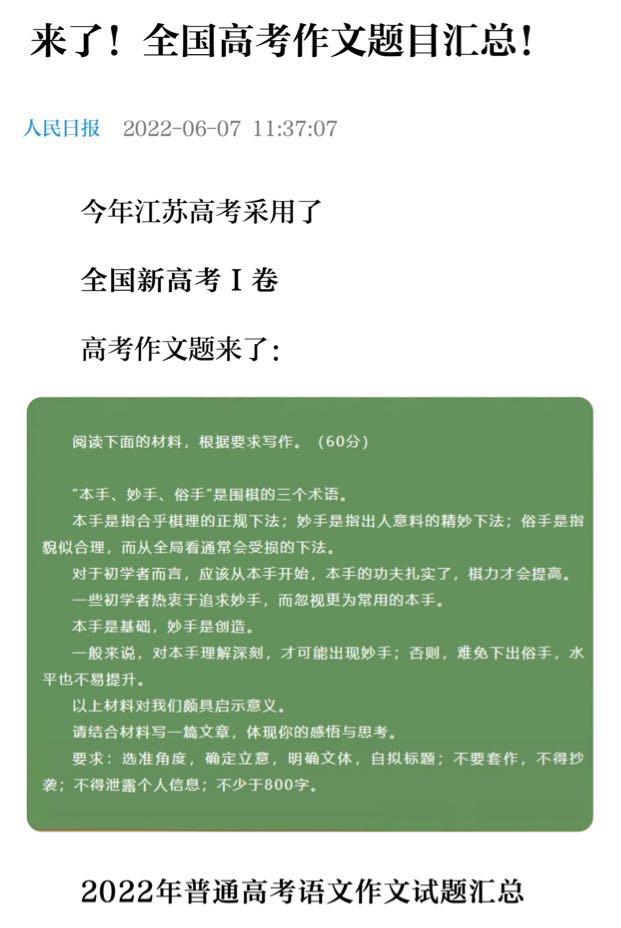 来了！全国高考作文题目汇总！

人民日报 2022-06-07 11:37:07

今年江苏高考采用了

全国新高考 I 卷

高考作文题来了：

阅读下面的材料，根据要求写作。（60分）

“本手、妙手、俗手”是围棋的三个术语。

本手是指合乎棋理的正规下法；妙手是指出人意料的精妙下法；俗手是指貌似合理，而从全局看通常会受损的下法。

对于初学者而言，应该从本手开始，本手的功夫扎实了，棋力才会提高。

一些初学者热衷于追求妙手，而忽视更为常用的本手。

本手是基础，妙手是创造。

一般来说，对本手理解深刻，才可能出现妙手；否则，难免下出俗手，水平也不易提升。

以上材料对我们颇具启示意义。

请结合材料写一篇文章，体现你的感悟与思考。

要求：选准角度，确定立意，明确文体，自拟标题；不要套作，不得抄袭；不得泄露个人信息；不少于800字。

2022年普通高考语文作文试题汇总